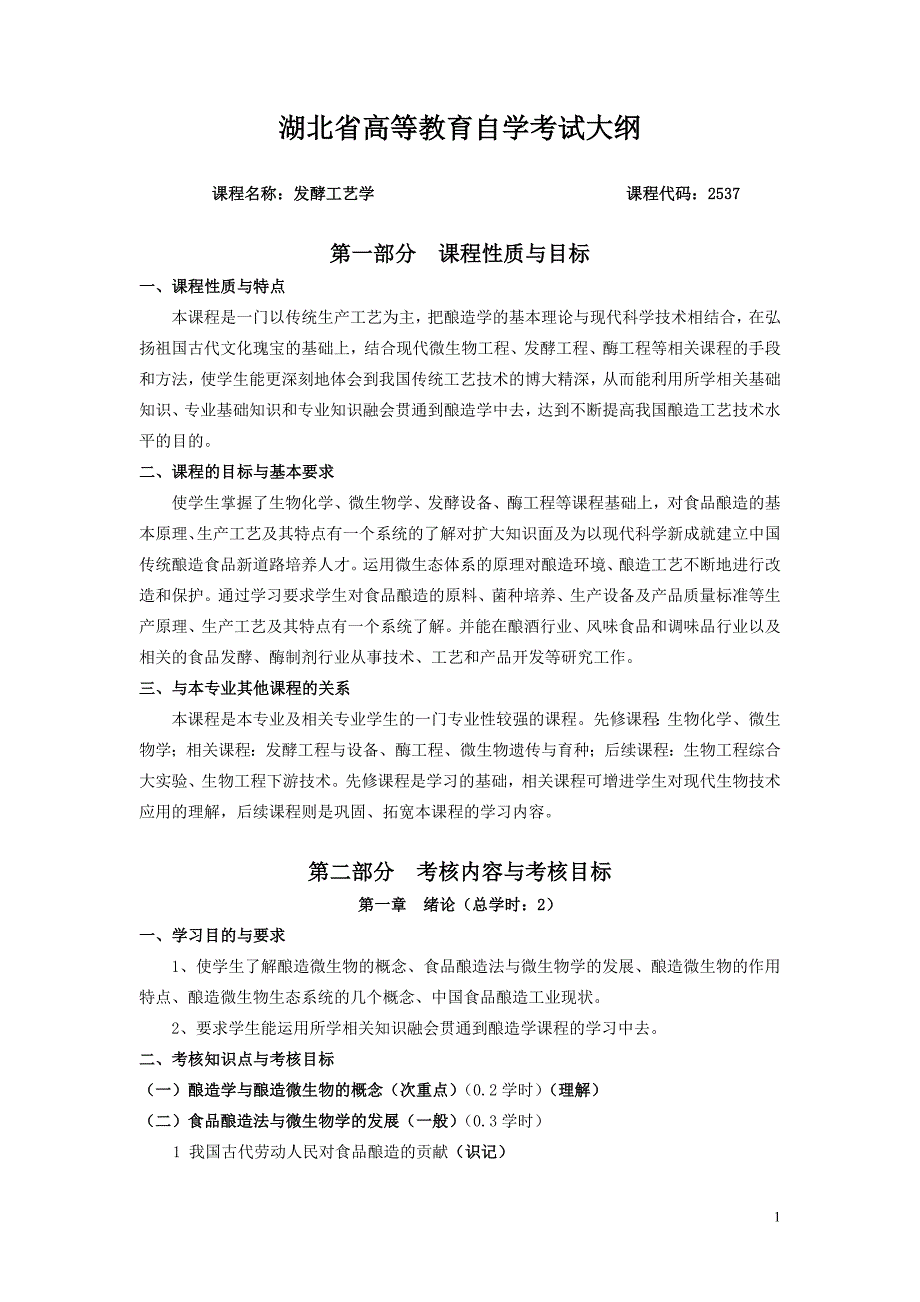 湖北省高等教育自学考试大纲

课程名称：发酵工艺学　　　　　　　　　　　　　　课程代码：2537

第一部分　课程性质与目标

一、课程性质与特点

本课程是一门以传统生产工艺为主，把酿造学的基本理论与现代科学技术相结合，在弘扬祖国古代文化瑰宝的基础上，结合现代微生物工程、发酵工程、酶工程等相关课程的手段和方法，使学生能更深刻地体会到我国传统工艺技术的博大精深，从而能利用所学相关基础知识、专业基础知识和专业知识融会贯通到酿造学中去，达到不断提高我国酿造工艺技术水平的目的。

二、课程的目标与基本要求

使学生掌握了生物化学、微生物学、发酵设备、酶工程等课程基础上，对食品酿造的基本原理、生产工艺及其特点有一个系统的了解对扩大知识面及为以现代科学新成就建立中国传统酿造食品新道路培养人才。运用微生态体系的原理对酿造环境、酿造工艺不断地进行改造和保护。通过学习要求学生对食品酿造的原料、菌种培养、生产设备及产品质量标准等生产原理、生产工艺及其特点有一个系统了解。并能在酿酒行业、风味食品和调味品行业以及相关的食品发酵、酶制剂行业从事技术、工艺和产品开发等研究工作。

三、与本专业其他课程的关系

本课程是本专业及相关专业学生的一门专业性较强的课程。先修课程 生物化学、微生物学；相关课程：发酵工程与设备、酶工程、微生物遗传与育种；后续课程：生物工程综合大实验、生物工程下游技术。先修课程是学习的基础，相关课程可增进学生对现代生物技术应用的理解，后续课程则是巩固、拓宽本课程的学习内容。

第二部分　考核内容与考核目标

第一章　绪论（总学时：2）

一、学习目的与要求

1、使学生了解酿造微生物的概念、食品酿造法与微生物学的发展、酿造微生物的作用特点、酿造微生物生态系统的几个概念、中国食品酿造工业现状。

2、要求学生能运用所学相关知识融会贯通到酿造学课程的学习中去。

二、考核知识点与考核目标

（一）酿造学与酿造微生物的概念（次重点）（0.2 学时）（理解）

（二）食品酿造法与微生物学的发展（一般）（0.3 学时）

1 我国古代劳动人民对食品酿造的贡献（识记）

1